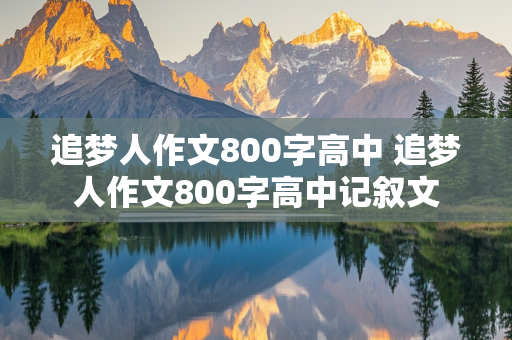 追梦人作文800字高中 追梦人作文800字高中记叙文